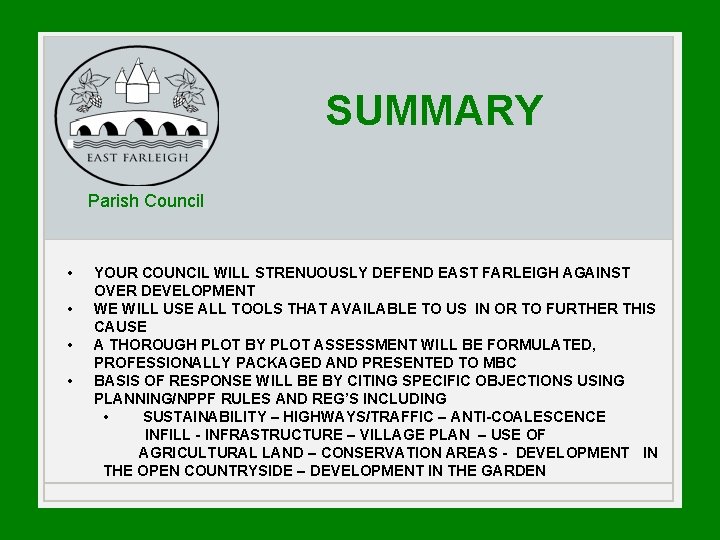 EAST FARLEIGH

Parish Council

SUMMARY

• YOUR COUNCIL WILL STRENUOUSLY DEFEND EAST FARLEIGH AGAINST OVER DEVELOPMENT
• WE WILL USE ALL TOOLS THAT AVAILABLE TO US IN OR TO FURTHER THIS CAUSE
• A THOROUGH PLOT BY PLOT ASSESSMENT WILL BE FORMULATED, PROFESSIONALLY PACKAGED AND PRESENTED TO MBC
• BASIS OF RESPONSE WILL BE BY CITING SPECIFIC OBJECTIONS USING PLANNING/NPPF RULES AND REG'S INCLUDING
• SUSTAINABILITY – HIGHWAYS/TRAFFIC – ANTI-COALESCENCE INFILL - INFRASTRUCTURE – VILLAGE PLAN – USE OF AGRICULTURAL LAND – CONSERVATION AREAS - DEVELOPMENT IN THE OPEN COUNTRYSIDE – DEVELOPMENT IN THE GARDEN